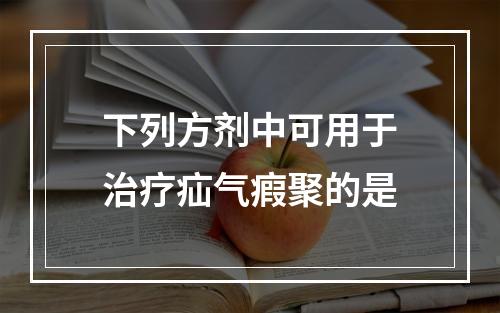 下列方剂中可用于治疗疝气瘕聚的是